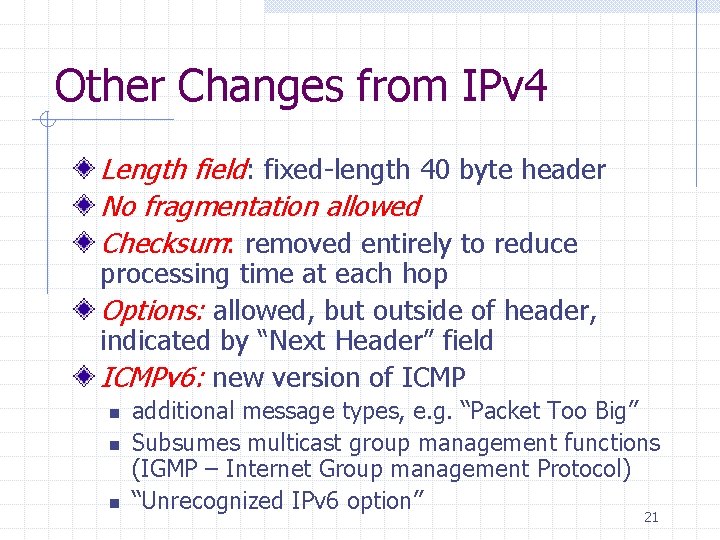 Other Changes from IPv4

Length field: fixed-length 40 byte header

No fragmentation allowed

Checksum: removed entirely to reduce processing time at each hop

Options: allowed, but outside of header, indicated by “Next Header” field

ICMPv6: new version of ICMP

additional message types, e.g. “Packet Too Big”

Subsumes multicast group management functions (IGMP – Internet Group management Protocol)

“Unrecognized IPv6 option”

21